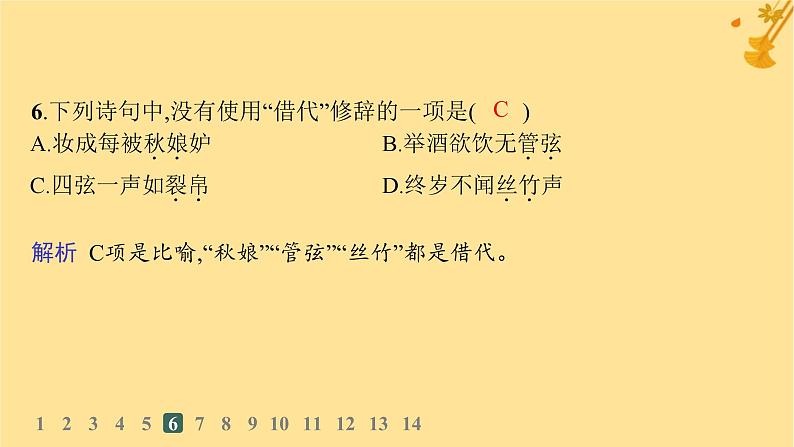 6.下列诗句中,没有使用“借代”修辞的一项是( C )

A.妆成每被秋娘妒

B.举酒欲饮无管弦

C.四弦一声如裂帛

D.终岁不闻丝竹声

解析 C项是比喻,“秋娘”“管弦”“丝竹”都是借代。

1 2 3 4 5 6 7 8 9 10 11 12 13 14